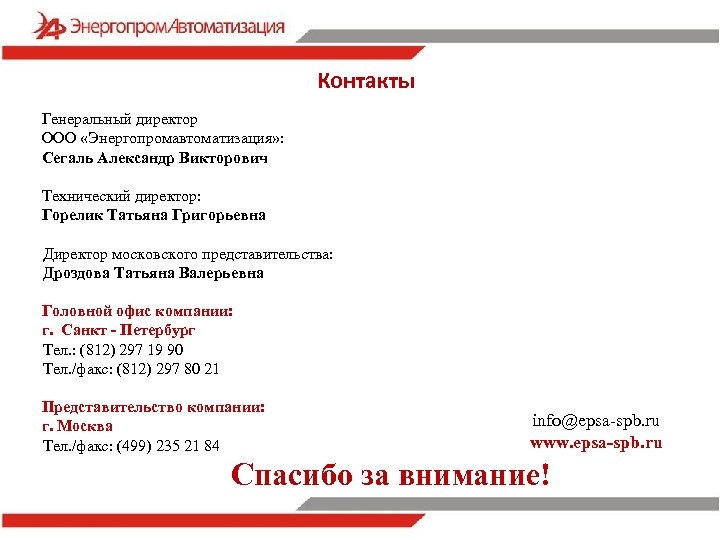 ЭнергопромАвтоматизация

Контакты

Генеральный директор
ООО «Энергопромавтоматизация»:
Сегаль Александр Викторович

Технический директор:
Горелик Татьяна Григорьевна

Директор московского представительства:
Дроздова Татьяна Валерьевна

Головной офис компании:
г. Санкт - Петербург
Тел.: (812) 297 19 90
Тел./факс: (812) 297 80 21

Представительство компании:
г. Москва
Тел./факс: (499) 235 21 84

info@epsa-spb.ru
www.epsa-spb.ru

Спасибо за внимание!